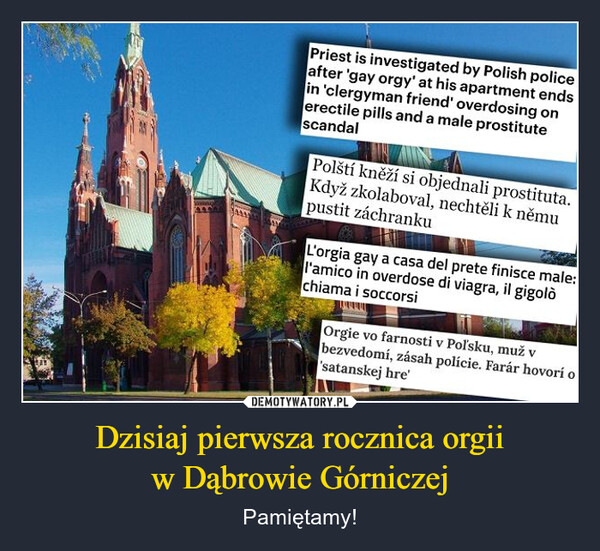 Priest is investigated by Polish police after 'gay orgy' at his apartment ends in 'clergyman friend' overdosing on erectile pills and a male prostitute scandal

Polští kněží si objednali prostituta. Když zkolaboval, nechtěli k němu pustit záchranku

L'orgia gay a casa del prete finisce male: l'amico in overdose di viagra, il gigolò chiama i soccorsi

Orgie vo farnosti v Poľsku, muž v bezvedomí, zásah polície. Farár hovorí o 'satanskej hre'

DEMOTYWATORY.PL

Dzisiaj pierwsza rocznica orgii w Dąbrowie Górniczej

Pamiętamy!